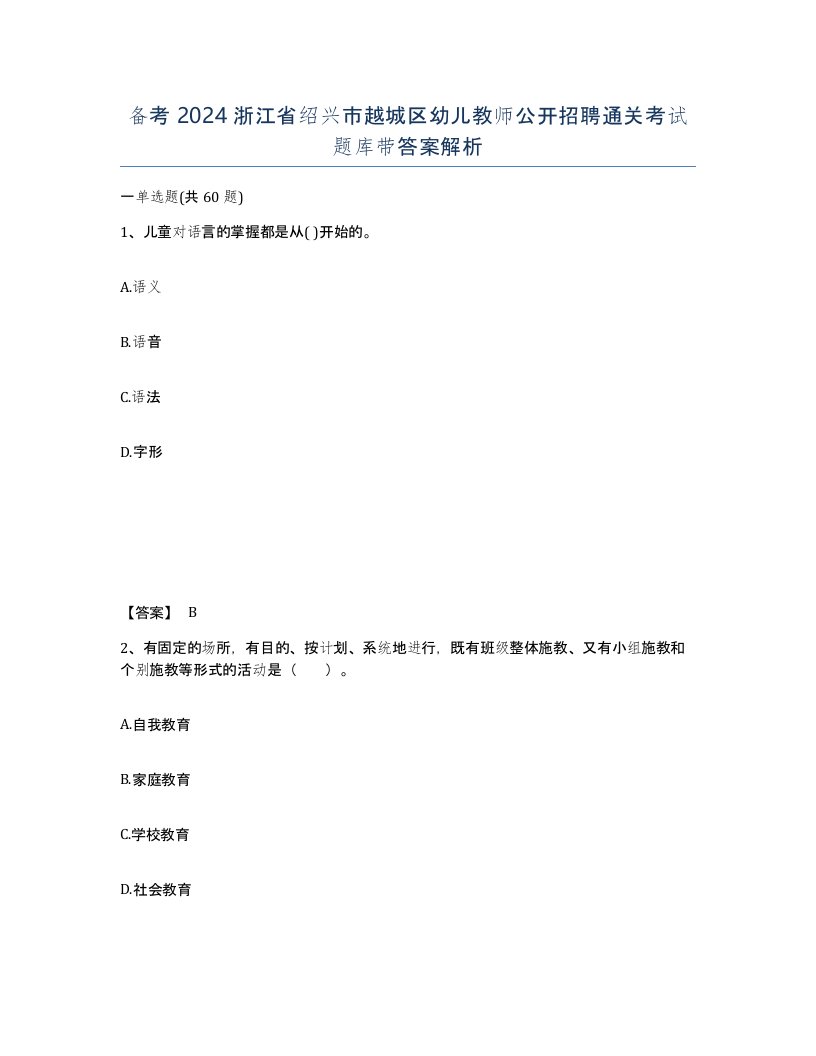 备考 2024 浙江省绍兴市越城区幼儿教师公开招聘通关考试题库带答案解析

一单选题(共 60 题)

1、儿童对语言的掌握都是从( )开始的。

A.语义

B.语音

C.语法

D.字形

【答案】 B

2、有固定的场所，有目的、按计划、系统地进行，既有班级整体施教、又有小组施教和个别施教等形式的活动是（　　）。

A.自我教育

B.家庭教育

C.学校教育

D.社会教育